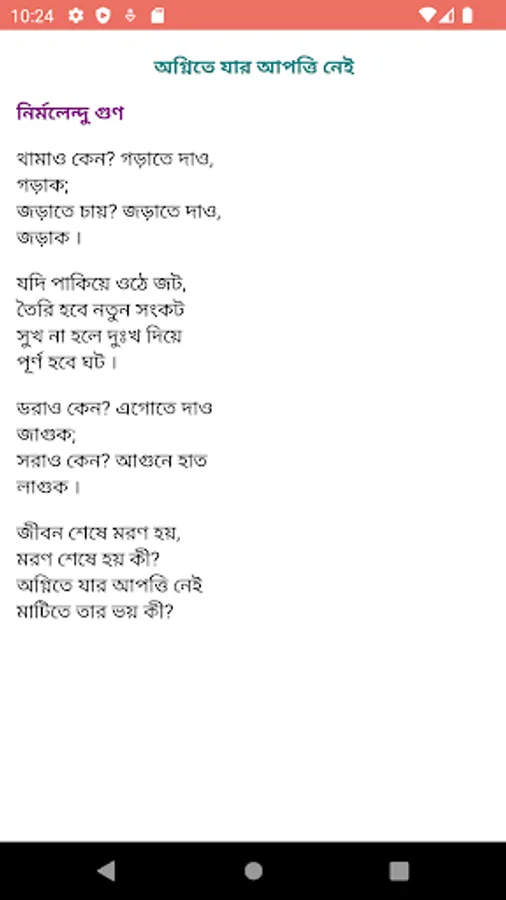 10:24

অগ্নিতে যার আপত্তি নেই

নির্মলেন্দু গুণ

থামাও কেন? গড়াতে দাও,
গড়াক;
জড়াতে চায়? জড়াতে দাও,
জড়াক।

যদি পাকিয়ে ওঠে জট,
তৈরি হবে নতুন সংকট
সুখ না হলে দুঃখ দিয়ে
পূর্ণ হবে ঘট।

ডরাও কেন? এগোতে দাও
জাগুক;
সরাও কেন? আগুনে হাত
লাগুক।

জীবন শেষে মরণ হয়,
মরণ শেষে হয় কী?
অগ্নিতে যার আপত্তি নেই
মাটিতে তার ভয় কী?